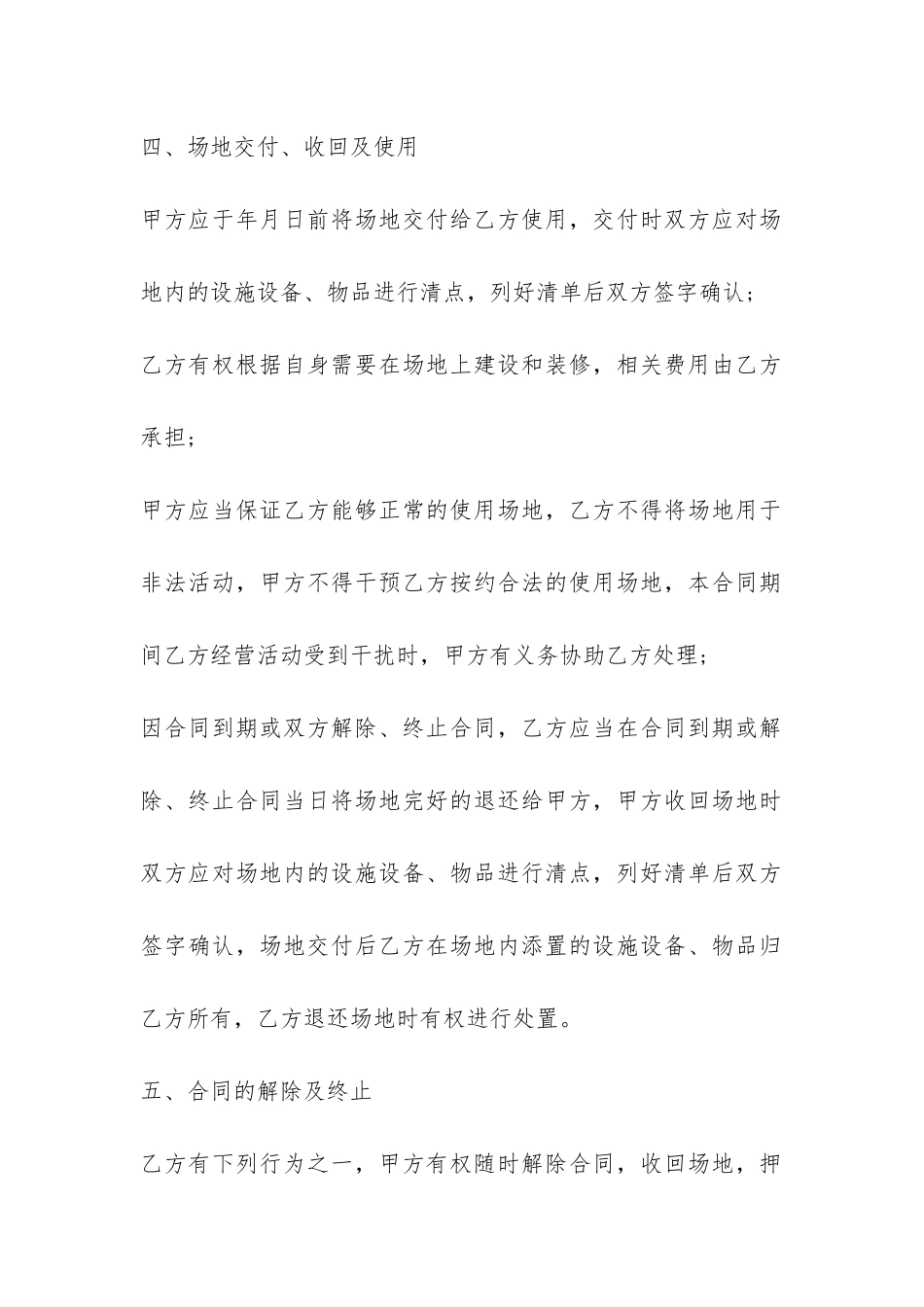 四、场地交付、收回及使用

甲方应于年月日前将场地交付给乙方使用，交付时双方应对场地内的设施设备、物品进行清点，列好清单后双方签字确认；

乙方有权根据自身需要在场地上建设和装修，相关费用由乙方承担；

甲方应当保证乙方能够正常的使用场地，乙方不得将场地用于非法活动，甲方不得干预乙方按约合法的使用场地，本合同期间乙方经营活动受到干扰时，甲方有义务协助乙方处理；

因合同到期或双方解除、终止合同，乙方应当在合同到期或解除、终止合同当日将场地完好的退还给甲方，甲方收回场地时双方应对场地内的设施设备、物品进行清点，列好清单后双方签字确认，场地交付后乙方在场地内添置的设施设备、物品归乙方所有，乙方退还场地时有权进行处置。

五、合同的解除及终止

乙方有下列行为之一，甲方有权随时解除合同，收回场地，押